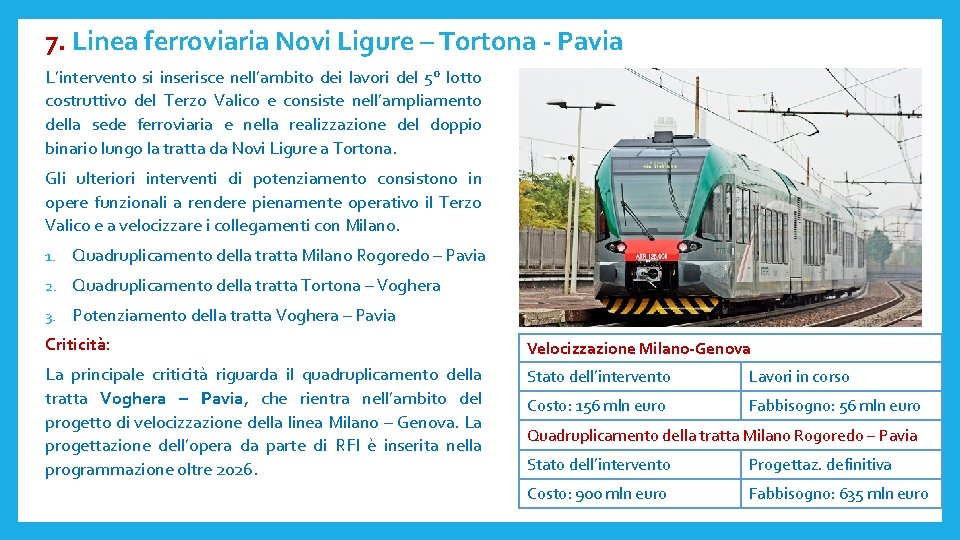 7. Linea ferroviaria Novi Ligure – Tortona - Pavia

L'intervento si inserisce nell'ambito dei lavori del 5° lotto costruttivo del Terzo Valico e consiste nell'ampliamento della sede ferroviaria e nella realizzazione del doppio binario lungo la tratta da Novi Ligure a Tortona.

Gli ulteriori interventi di potenziamento consistono in opere funzionali a rendere pienamente operativo il Terzo Valico e a velocizzare i collegamenti con Milano.

1. Quadruplicamento della tratta Milano Rogoredo – Pavia
2. Quadruplicamento della tratta Tortona – Voghera
3. Potenziamento della tratta Voghera – Pavia

Criticità:

La principale criticità riguarda il quadruplicamento della tratta Voghera – Pavia, che rientra nell'ambito del progetto di velocizzazione della linea Milano – Genova. La progettazione dell'opera da parte di RFI è inserita nella programmazione oltre 2026.

| Velocizzazione Milano-Genova | |
|---|---|
| Stato dell'intervento | Lavori in corso |
| Costo: 156 mln euro | Fabbisogno: 56 mln euro |
| Quadruplicamento della tratta Milano Rogoredo – Pavia | |
| Stato dell'intervento | Progettaz. definitiva |
| Costo: 900 mln euro | Fabbisogno: 635 mln euro |